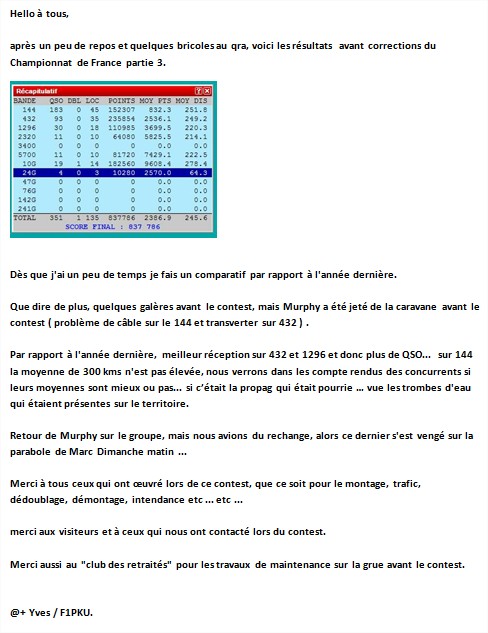 Hello à tous,

après un peu de repos et quelques bricoles au qra, voici les résultats avant corrections du Championnat de France partie 3.

Récapitulatif

| BANDE | QSO | DBL | LOC | POINTS | MOY PTS | MOY DIS |
|---|---|---|---|---|---|---|
| 144 | 183 | 0 | 45 | 152307 | 832.3 | 251.8 |
| 432 | 93 | 0 | 35 | 235854 | 2536.1 | 249.2 |
| 1296 | 30 | 0 | 18 | 110985 | 3699.5 | 220.3 |
| 2320 | 11 | 0 | 10 | 64080 | 5825.5 | 214.1 |
| 3400 | 0 | 0 | 0 | 0 | 0.0 | 0.0 |
| 5700 | 11 | 0 | 10 | 81720 | 7429.1 | 222.5 |
| 10G | 19 | 1 | 14 | 182560 | 9608.4 | 278.4 |
| 24G | 4 | 0 | 3 | 10280 | 2570.0 | 64.3 |
| 47G | 0 | 0 | 0 | 0 | 0.0 | 0.0 |
| 76G | 0 | 0 | 0 | 0 | 0.0 | 0.0 |
| 142G | 0 | 0 | 0 | 0 | 0.0 | 0.0 |
| 241G | 0 | 0 | 0 | 0 | 0.0 | 0.0 |
| TOTAL | 351 | 1 | 135 | 837786 | 2386.9 | 245.6 |

SCORE FINAL : 837 786

Dès que j'ai un peu de temps je fais un comparatif par rapport à l'année dernière.

Que dire de plus, quelques galères avant le contest, mais Murphy a été jeté de la caravane avant le contest ( problème de câble sur le 144 et transverter sur 432 ) .

Par rapport à l'année dernière, meilleur réception sur 432 et 1296 et donc plus de QSO... sur 144 la moyenne de 300 kms n'est pas élevée, nous verrons dans les compte rendus des concurrents si leurs moyennes sont mieux ou pas... si c'était la propag qui était pourrie ... vue les trombes d'eau qui étaient présentes sur le territoire.

Retour de Murphy sur le groupe, mais nous avions du rechange, alors ce dernier s'est vengé sur la parabole de Marc Dimanche matin ...

Merci à tous ceux qui ont œuvré lors de ce contest, que ce soit pour le montage, trafic, dédoublage, démontage, intendance etc ... etc ...

merci aux visiteurs et à ceux qui nous ont contacté lors du contest.

Merci aussi au "club des retraités" pour les travaux de maintenance sur la grue avant le contest.

@+ Yves / F1PKU.